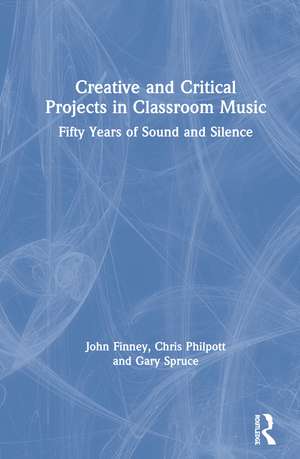 Creative and Critical Projects in Classroom Music

Fifty Years of Sound and Silence

John Finney, Chris Philpott and Gary Spruce

ROUTLEDGE